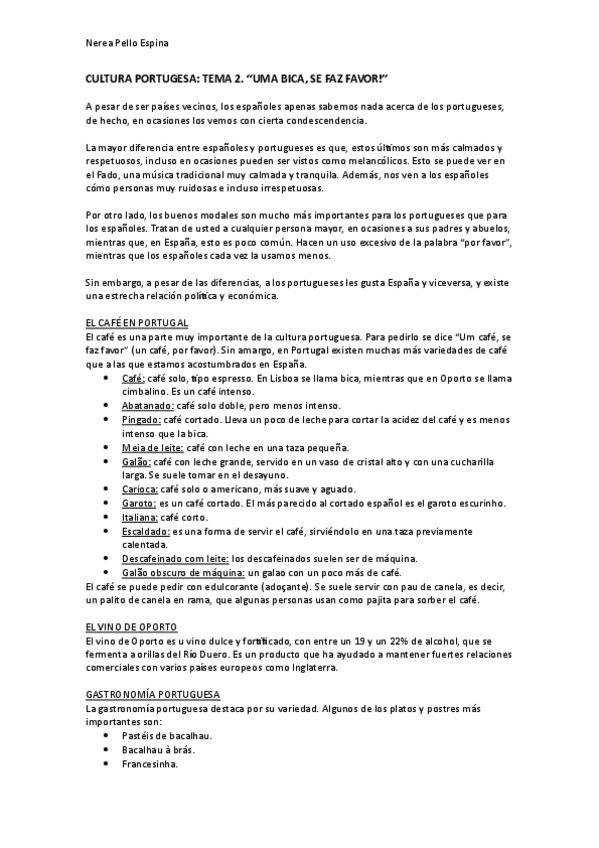 Nerea Pello Espina

CULTURA PORTUGESA: TEMA 2. "UMA BICA, SE FAZ FAVOR!"

A pesar de ser países vecinos, los españoles apenas sabemos nada acerca de los portugueses, de hecho, en ocasiones los vemos con cierta condescendencia.

La mayor diferencia entre españoles y portugueses es que, estos últimos son más calmados y respetuosos, incluso en ocasiones pueden ser vistos como melancólicos. Esto se puede ver en el Fado, una música tradicional muy calmada y tranquila. Además, nos ven a los españoles cómo personas muy ruidosas e incluso irrespetuosas.

Por otro lado, los buenos modales son mucho más importantes para los portugueses que para los españoles. Tratan de usted a cualquier persona mayor, en ocasiones a sus padres y abuelos, mientras que, en España, esto es poco común. Hacen un uso excesivo de la palabra "por favor", mientras que los españoles cada vez la usamos menos.

Sin embargo, a pesar de las diferencias, a los portugueses les gusta España y viceversa, y existe una estrecha relación política y económica.

EL CAFÉ EN PORTUGAL
El café es una parte muy importante de la cultura portuguesa. Para pedirlo se dice "Um café, se faz favor" (un café, por favor). Sin amargo, en Portugal existen muchas más variedades de café que a las que estamos acostumbrados en España.
• Café: café solo, tipo espresso. En Lisboa se llama bica, mientras que en Oporto se llama cimbalino. Es un café intenso.
• Abatanado: café solo doble, pero menos intenso.
• Pingado: café cortado. Lleva un poco de leche para cortar la acidez del café y es menos intenso que la bica.
• Meia de leite: café con leche en una taza pequeña.
• Galão: café con leche grande, servido en un vaso de cristal alto y con una cucharilla larga. Se suele tomar en el desayuno.
• Carioca: café solo o americano, más suave y aguado.
• Garoto: es un café cortado. El más parecido al cortado español es el garoto escurinho.
• Italiana: café corto.
• Escaldado: es una forma de servir el café, sirviéndolo en una taza previamente calentada.
• Descafeinado com leite: los descafeinados suelen ser de máquina.
• Galão obscuro de máquina: un galao con un poco más de café.
El café se puede pedir con edulcorante (adoçante). Se suele servir con pau de canela, es decir, un palito de canela en rama, que algunas personas usan como pajita para sorber el café.

EL VINO DE OPORTO
El vino de Oporto es u vino dulce y fortificado, con entre un 19 y un 22% de alcohol, que se fermenta a orillas del Río Duero. Es un producto que ha ayudado a mantener fuertes relaciones comerciales con varios países europeos como Inglaterra.

GASTRONOMÍA PORTUGUESA
La gastronomía portuguesa destaca por su variedad. Algunos de los platos y postres más importantes son:
• Pastéis de bacalhau.
• Bacalhau à brás.
• Francesinha.